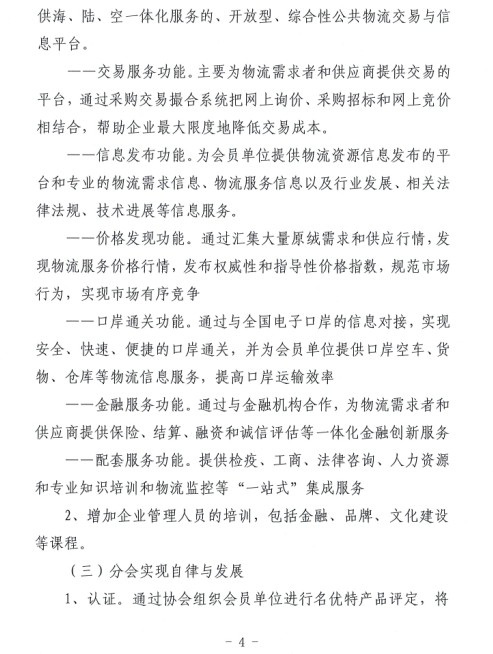 供海、陆、空一体化服务的、开放型、综合性公共物流交易与信息平台。

——交易服务功能。主要为物流需求者和供应商提供交易的平台，通过采购交易撮合系统把网上询价、采购招标和网上竞价相结合，帮助企业最大限度地降低交易成本。

——信息发布功能。为会员单位提供物流资源信息发布的平台和专业的物流需求信息、物流服务信息以及行业发展、相关法律法规、技术进展等信息服务。

——价格发现功能。通过汇集大量原绒需求和供应行情，发现物流服务价格行情，发布权威性和指导性价格指数，规范市场行为，实现市场有序竞争

——口岸通关功能。通过与全国电子口岸的信息对接，实现安全、快速、便捷的口岸通关，并为会员单位提供口岸空车、货物、仓库等物流信息服务，提高口岸运输效率

——金融服务功能。通过与金融机构合作，为物流需求者和供应商提供保险、结算、融资和诚信评估等一体化金融创新服务

——配套服务功能。提供检疫、工商、法律咨询、人力资源和专业知识培训和物流监控等“一站式”集成服务

2、增加企业管理人员的培训，包括金融、品牌、文化建设等课程。

（三）分会实现自律与发展

1、认证。通过协会组织会员单位进行名优特产品评定，将

- 4 -